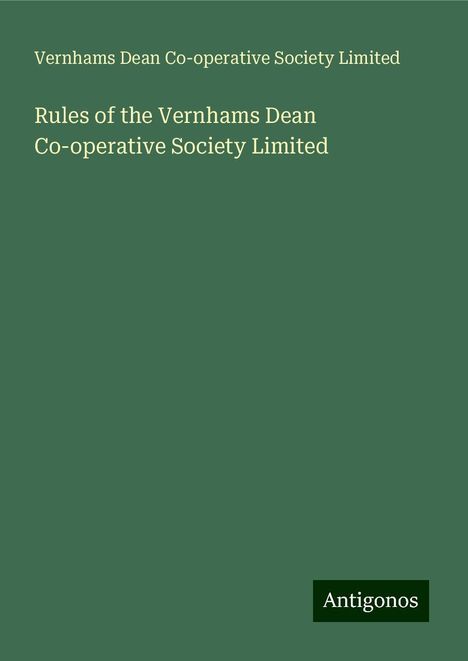 Vernhams Dean Co-operative Society Limited

Rules of the Vernhams Dean Co-operative Society Limited

Antigonos